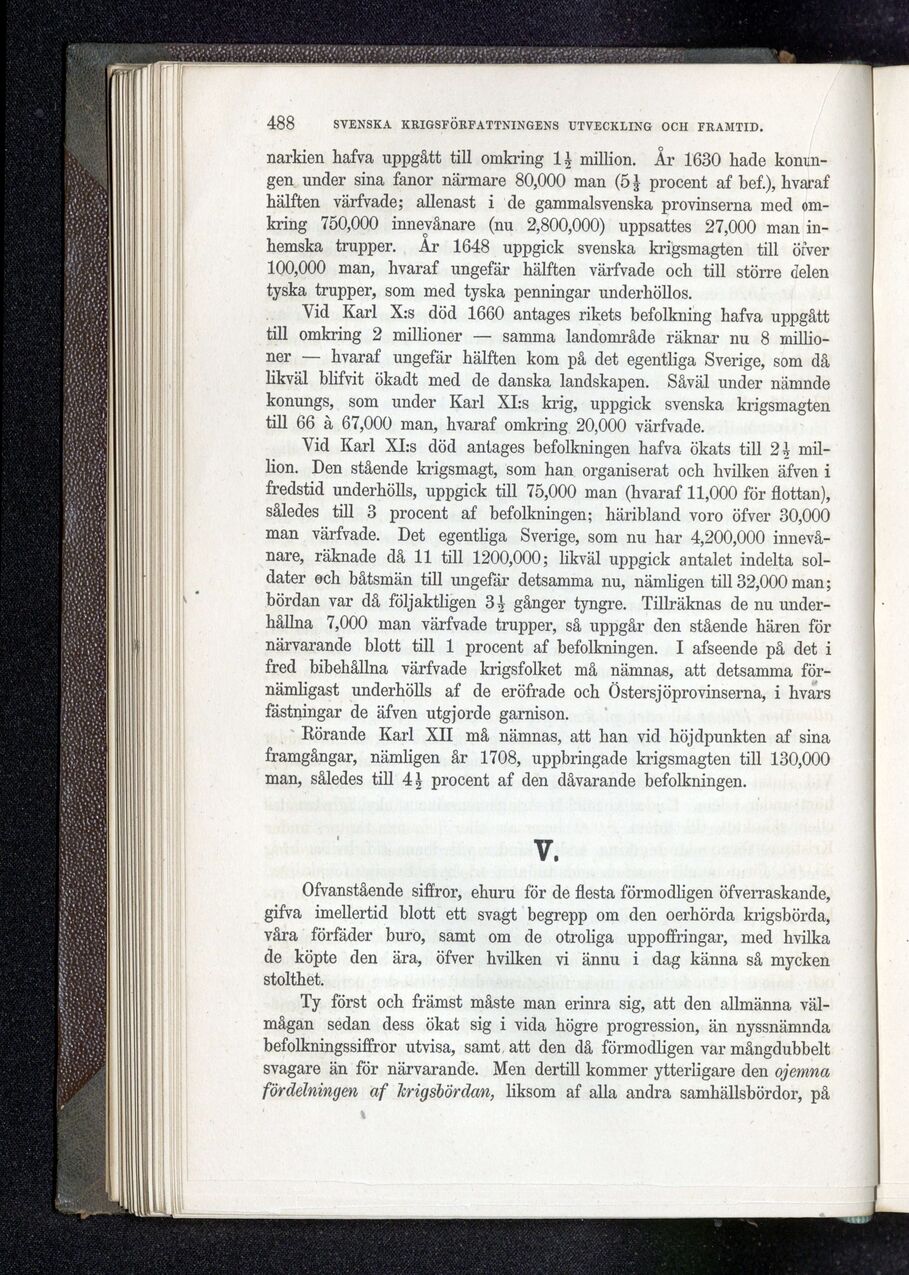 488 SVENSKA KRIGSFÖRFATTNINGENS UTVECKLING OCH FRAMTID.

narkien hafva uppgått till omkring $1\frac{1}{2}$ million. År 1630 hade konungen under sina fanor närmare 80,000 man ($5\frac{1}{3}$ procent af bef.), hvaraf hälften värfvade; allenast i de gammalsvenska provinserna med omkring 750,000 innevånare (nu 2,800,000) uppsattes 27,000 man inhemska trupper. År 1648 uppgick svenska krigsmagten till öfver 100,000 man, hvaraf ungefär hälften värfvade och till större delen tyska trupper, som med tyska penningar underhöllos.

Vid Karl X:s död 1660 antages rikets befolkning hafva uppgått till omkring 2 millioner — samma landområde räknar nu 8 millioner — hvaraf ungefär hälften kom på det egentliga Sverige, som då likväl blifvit ökadt med de danska landskapen. Såväl under nämnde konungs, som under Karl XI:s krig, uppgick svenska krigsmagten till 66 à 67,000 man, hvaraf omkring 20,000 värfvade.

Vid Karl XI:s död antages befolkningen hafva ökats till $2\frac{1}{2}$ million. Den stående krigsmagt, som han organiserat och hvilken äfven i fredstid underhölls, uppgick till 75,000 man (hvaraf 11,000 för flottan), således till 3 procent af befolkningen; häribland voro öfver 30,000 man värfvade. Det egentliga Sverige, som nu har 4,200,000 innevånare, räknade då 11 till 1200,000; likväl uppgick antalet indelta soldater och båtsmän till ungefär detsamma nu, nämligen till 32,000 man; bördan var då följaktligen $3\frac{1}{2}$ gånger tyngre. Tillräknas de nu underhållna 7,000 man värfvade trupper, så uppgår den stående hären för närvarande blott till 1 procent af befolkningen. I afseende på det i fred bibehållna värfvade krigsfolket må nämnas, att detsamma förnämligast underhölls af de eröfrade och Östersjöprovinserna, i hvars fästningar de äfven utgjorde garnison.

Rörande Karl XII må nämnas, att han vid höjdpunkten af sina framgångar, nämligen år 1708, uppbringade krigsmagten till 130,000 man, således till $4\frac{1}{3}$ procent af den dåvarande befolkningen.

V.

Ofvanstående siffror, ehuru för de flesta förmodligen öfverraskande, gifva imellertid blott ett svagt begrepp om den oerhörda krigsbörda, våra förfäder buro, samt om de otroliga uppoffringar, med hvilka de köpte den ära, öfver hvilken vi ännu i dag känna så mycken stolthet.

Ty först och främst måste man erinra sig, att den allmänna välmågan sedan dess ökat sig i vida högre progression, än nyssnämnda befolkningssiffror utvisa, samt att den då förmodligen var mångdubbelt svagare än för närvarande. Men dertill kommer ytterligare den ojemna fördelningen af krigsbördan, liksom af alla andra samhällsbördor, på